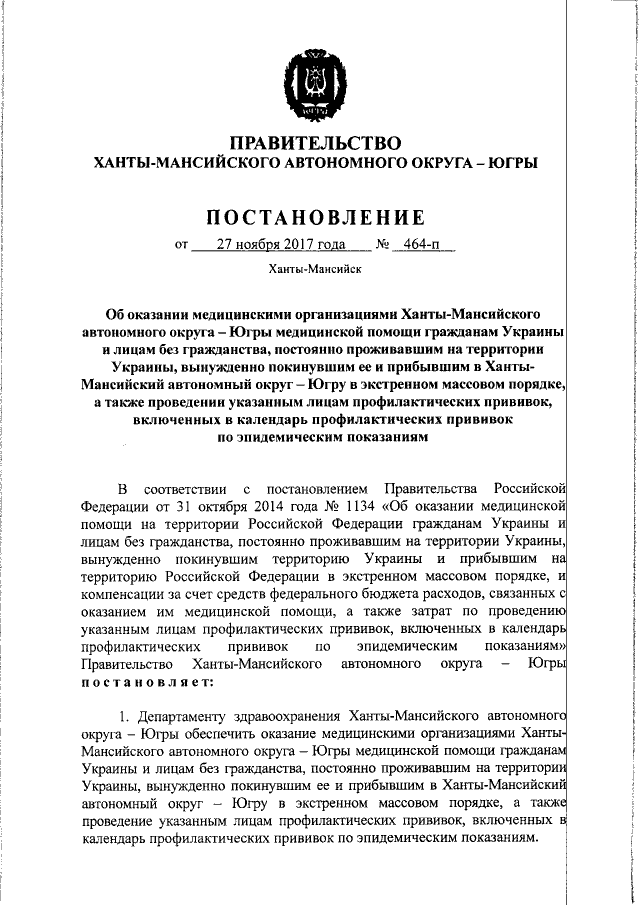 ПРАВИТЕЛЬСТВО
ХАНТЫ-МАНСИЙСКОГО АВТОНОМНОГО ОКРУГА – ЮГРЫ

ПОСТАНОВЛЕНИЕ

от 27 ноября 2017 года № 464-п

Ханты-Мансийск

Об оказании медицинскими организациями Ханты-Мансийского автономного округа – Югры медицинской помощи гражданам Украины и лицам без гражданства, постоянно проживавшим на территории Украины, вынужденно покинувшим ее и прибывшим в Ханты-Мансийский автономный округ – Югру в экстренном массовом порядке, а также проведении указанным лицам профилактических прививок, включенных в календарь профилактических прививок по эпидемическим показаниям

В соответствии с постановлением Правительства Российской Федерации от 31 октября 2014 года № 1134 «Об оказании медицинской помощи на территории Российской Федерации гражданам Украины и лицам без гражданства, постоянно проживавшим на территории Украины, вынужденно покинувшим территорию Украины и прибывшим на территорию Российской Федерации в экстренном массовом порядке, и компенсации за счет средств федерального бюджета расходов, связанных с оказанием им медицинской помощи, а также затрат по проведению указанным лицам профилактических прививок, включенных в календарь профилактических прививок по эпидемическим показаниям» Правительство Ханты-Мансийского автономного округа – Югры постановляет:

1. Департаменту здравоохранения Ханты-Мансийского автономного округа – Югры обеспечить оказание медицинскими организациями Ханты-Мансийского автономного округа – Югры медицинской помощи гражданам Украины и лицам без гражданства, постоянно проживавшим на территории Украины, вынужденно покинувшим ее и прибывшим в Ханты-Мансийский автономный округ – Югру в экстренном массовом порядке, а также проведение указанным лицам профилактических прививок, включенных в календарь профилактических прививок по эпидемическим показаниям.